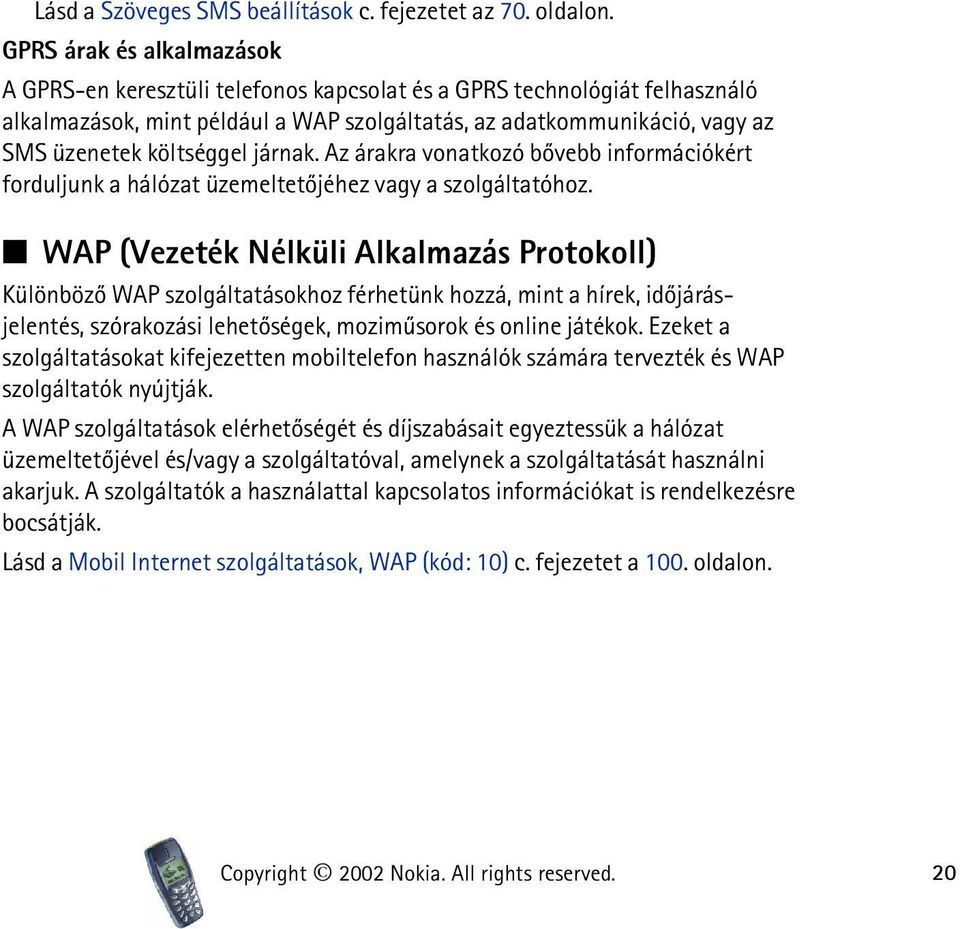 Lásd a Szöveges SMS beállítások c. fejezetet az 70. oldalon.

GPRS árak és alkalmazások

A GPRS-en keresztüli telefonos kapcsolat és a GPRS technológiát felhasználó alkalmazások, mint például a WAP szolgáltatás, az adatkommunikáció, vagy az SMS üzenetek költséggel járnak. Az árakra vonatkozó bővebb információkért forduljunk a hálózat üzemeltetőjéhez vagy a szolgáltatóhoz.

■ WAP (Vezeték Nélküli Alkalmazás Protokoll)

Különböző WAP szolgáltatásokhoz férhetünk hozzá, mint a hírek, időjárásjelentés, szórakozási lehetőségek, moziműsorok és online játékok. Ezeket a szolgáltatásokat kifejezetten mobiltelefon használók számára tervezték és WAP szolgáltatók nyújtják.

A WAP szolgáltatások elérhetőségét és díjszabásait egyeztessük a hálózat üzemeltetőjével és/vagy a szolgáltatóval, amelynek a szolgáltatását használni akarjuk. A szolgáltatók a használattal kapcsolatos információkat is rendelkezésre bocsátják.

Lásd a Mobil Internet szolgáltatások, WAP (kód: 10) c. fejezetet a 100. oldalon.

Copyright © 2002 Nokia. All rights reserved.

20